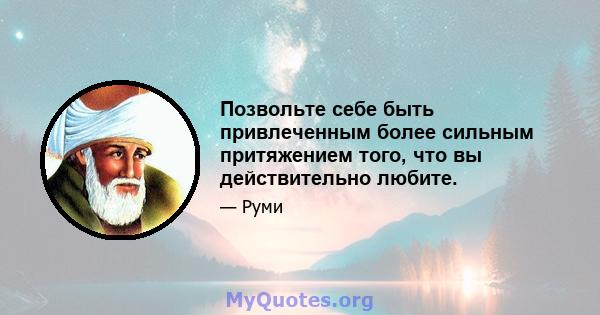 Позвольте себе быть привлеченным более сильным притяжением того, что вы действительно любите.

— Руми

MyQuotes.org